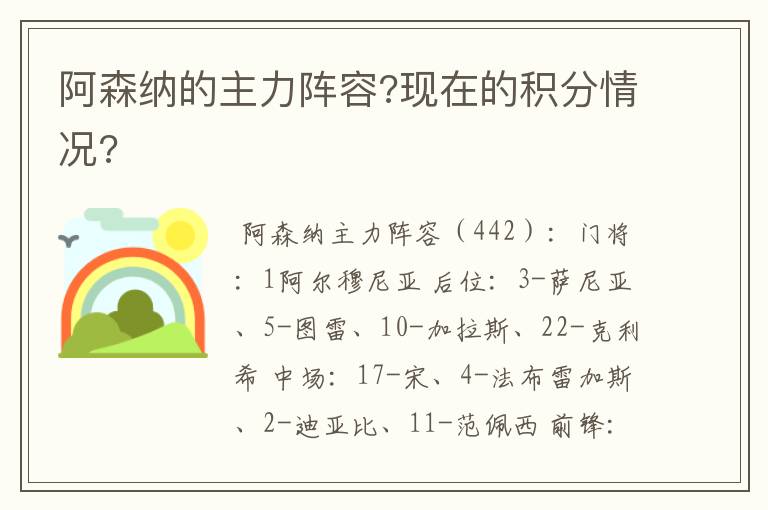 阿森纳的主力阵容?现在的积分情况?

阿森纳主力阵容（442）：门将：1阿尔穆尼亚 后位：3-萨尼亚、5-图雷、10-加拉斯、22-克利希 中场：17-宋、4-法布雷加斯、2-迪亚比、11-范佩西 前锋：